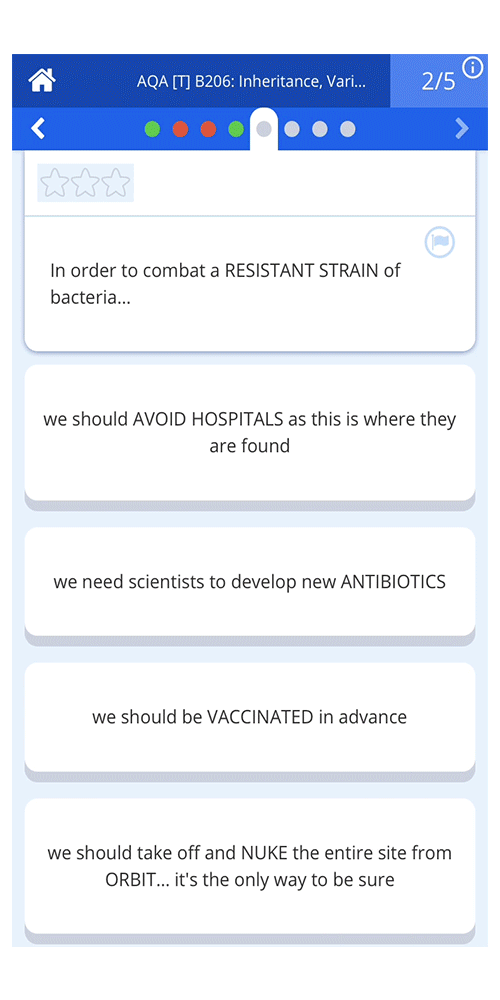 AQA [T] B206: Inheritance, Vari...

2/5

In order to combat a RESISTANT STRAIN of bacteria...

we should AVOID HOSPITALS as this is where they are found

we need scientists to develop new ANTIBIOTICS

we should be VACCINATED in advance

we should take off and NUKE the entire site from ORBIT... it's the only way to be sure